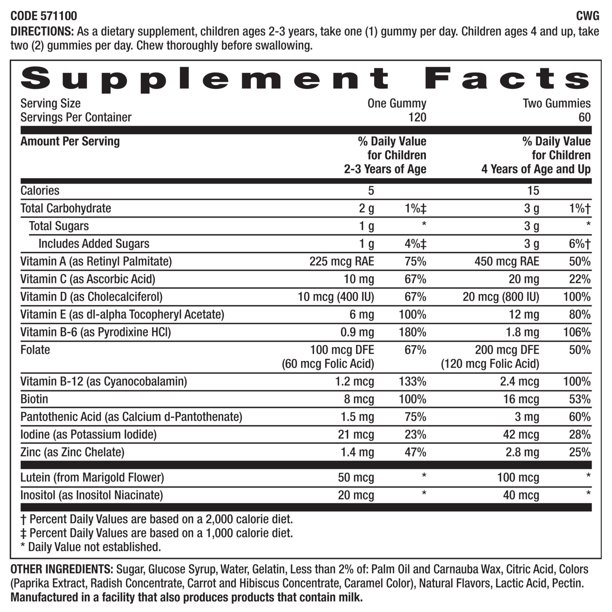 CODE 571100 CWG

DIRECTIONS: As a dietary supplement, children ages 2-3 years, take one (1) gummy per day. Children ages 4 and up, take two (2) gummies per day. Chew thoroughly before swallowing.

Supplement Facts

Serving Size One Gummy Two Gummies
Servings Per Container 120 60

| Amount Per Serving | | % Daily Value for Children 2-3 Years of Age | | % Daily Value for Children 4 Years of Age and Up |
|---|---|---|---|---|
| Calories | 5 | | 15 | |
| Total Carbohydrate | 2 g | 1%‡ | 3 g | 1%† |
| Total Sugars | 1 g | * | 3 g | * |
| Includes Added Sugars | 1 g | 4%‡ | 3 g | 6%† |
| Vitamin A (as Retinyl Palmitate) | 225 mcg RAE | 75% | 450 mcg RAE | 50% |
| Vitamin C (as Ascorbic Acid) | 10 mg | 67% | 20 mg | 22% |
| Vitamin D (as Cholecalciferol) | 10 mcg (400 IU) | 67% | 20 mcg (800 IU) | 100% |
| Vitamin E (as dl-alpha Tocopheryl Acetate) | 6 mg | 100% | 12 mg | 80% |
| Vitamin B-6 (as Pyrodixine HCl) | 0.9 mg | 180% | 1.8 mg | 106% |
| Folate | 100 mcg DFE (60 mcg Folic Acid) | 67% | 200 mcg DFE (120 mcg Folic Acid) | 50% |
| Vitamin B-12 (as Cyanocobalamin) | 1.2 mcg | 133% | 2.4 mcg | 100% |
| Biotin | 8 mcg | 100% | 16 mcg | 53% |
| Pantothenic Acid (as Calcium d-Pantothenate) | 1.5 mg | 75% | 3 mg | 60% |
| Iodine (as Potassium Iodide) | 21 mcg | 23% | 42 mcg | 28% |
| Zinc (as Zinc Chelate) | 1.4 mg | 47% | 2.8 mg | 25% |
| Lutein (from Marigold Flower) | 50 mcg | * | 100 mcg | * |
| Inositol (as Inositol Niacinate) | 20 mcg | * | 40 mcg | * |

† Percent Daily Values are based on a 2,000 calorie diet.
‡ Percent Daily Values are based on a 1,000 calorie diet.
* Daily Value not established.

OTHER INGREDIENTS: Sugar, Glucose Syrup, Water, Gelatin, Less than 2% of: Palm Oil and Carnauba Wax, Citric Acid, Colors (Paprika Extract, Radish Concentrate, Carrot and Hibiscus Concentrate, Caramel Color), Natural Flavors, Lactic Acid, Pectin. Manufactured in a facility that also produces products that contain milk.